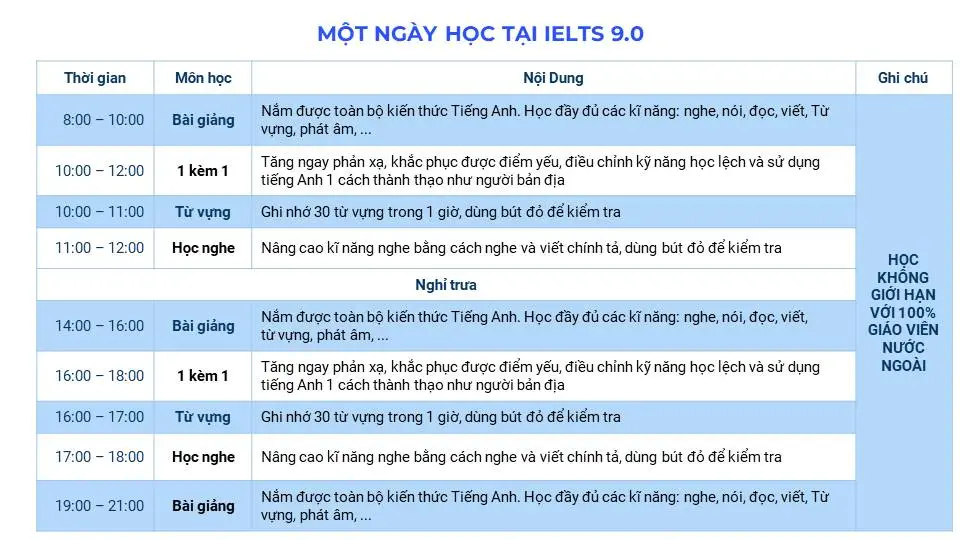 MỘT NGÀY HỌC TẠI IELTS 9.0

| Thời gian | Môn học | Nội Dung | Ghi chú |
|---|---|---|---|
| 8:00 – 10:00 | Bài giảng | Nắm được toàn bộ kiến thức Tiếng Anh. Học đầy đủ các kĩ năng: nghe, nói, đọc, viết, Từ vựng, phát âm, ... | HỌC KHÔNG GIỚI HẠN VỚI 100% GIÁO VIÊN NƯỚC NGOÀI |
| 10:00 – 12:00 | 1 kèm 1 | Tăng ngay phản xạ, khắc phục được điểm yếu, điều chỉnh kỹ năng học lệch và sử dụng tiếng Anh 1 cách thành thạo như người bản địa | |
| 10:00 – 11:00 | Từ vựng | Ghi nhớ 30 từ vựng trong 1 giờ, dùng bút đỏ để kiểm tra | |
| 11:00 – 12:00 | Học nghe | Nâng cao kĩ năng nghe bằng cách nghe và viết chính tả, dùng bút đỏ để kiểm tra | |
| Nghỉ trưa | | | |
| 14:00 – 16:00 | Bài giảng | Nắm được toàn bộ kiến thức Tiếng Anh. Học đầy đủ các kĩ năng: nghe, nói, đọc, viết, từ vựng, phát âm, ... | |
| 16:00 – 18:00 | 1 kèm 1 | Tăng ngay phản xạ, khắc phục được điểm yếu, điều chỉnh kỹ năng học lệch và sử dụng tiếng Anh 1 cách thành thạo như người bản địa | |
| 16:00 – 17:00 | Từ vựng | Ghi nhớ 30 từ vựng trong 1 giờ, dùng bút đỏ để kiểm tra | |
| 17:00 – 18:00 | Học nghe | Nâng cao kĩ năng nghe bằng cách nghe và viết chính tả, dùng bút đỏ để kiểm tra | |
| 19:00 – 21:00 | Bài giảng | Nắm được toàn bộ kiến thức Tiếng Anh. Học đầy đủ các kĩ năng: nghe, nói, đọc, viết, Từ vựng, phát âm, ... | |